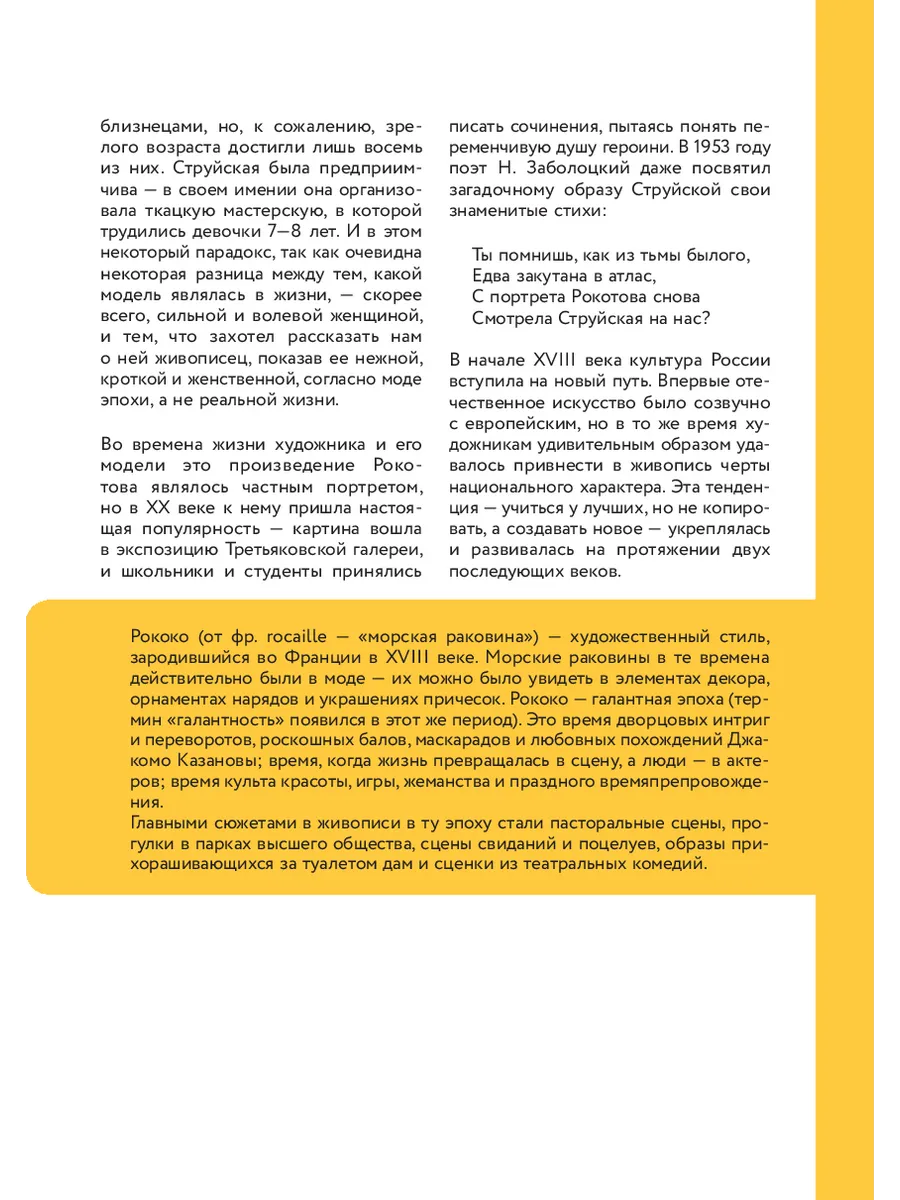 близнецами, но, к сожалению, зрелого возраста достигли лишь восемь из них. Струйская была предприимчива — в своем имении она организовала ткацкую мастерскую, в которой трудились девочки 7—8 лет. И в этом некоторый парадокс, так как очевидна некоторая разница между тем, какой модель являлась в жизни, — скорее всего, сильной и волевой женщиной, и тем, что захотел рассказать нам о ней живописец, показав ее нежной, кроткой и женственной, согласно моде эпохи, а не реальной жизни.

Во времена жизни художника и его модели это произведение Рокотова являлось частным портретом, но в XX веке к нему пришла настоящая популярность — картина вошла в экспозицию Третьяковской галереи, и школьники и студенты принялись писать сочинения, пытаясь понять переменчивую душу героини. В 1953 году поэт Н. Заболоцкий даже посвятил загадочному образу Струйской свои знаменитые стихи:

Ты помнишь, как из тьмы былого,
Едва закутана в атлас,
С портрета Рокотова снова
Смотрела Струйская на нас?

В начале XVIII века культура России вступила на новый путь. Впервые отечественное искусство было созвучно с европейским, но в то же время художникам удивительным образом удавалось привнести в живопись черты национального характера. Эта тенденция — учиться у лучших, но не копировать, а создавать новое — укреплялась и развивалась на протяжении двух последующих веков.

Рококо (от фр. rocaille — «морская раковина») — художественный стиль, зародившийся во Франции в XVIII веке. Морские раковины в те времена действительно были в моде — их можно было увидеть в элементах декора, орнаментах нарядов и украшениях причесок. Рококо — галантная эпоха (термин «галантность» появился в этот же период). Это время дворцовых интриг и переворотов, роскошных балов, маскарадов и любовных похождений Джакомо Казановы; время, когда жизнь превращалась в сцену, а люди — в актеров; время культа красоты, игры, жеманства и праздного времяпрепровождения.
Главными сюжетами в живописи в ту эпоху стали пасторальные сцены, прогулки в парках высшего общества, сцены свиданий и поцелуев, образы прихорашивающихся за туалетом дам и сценки из театральных комедий.